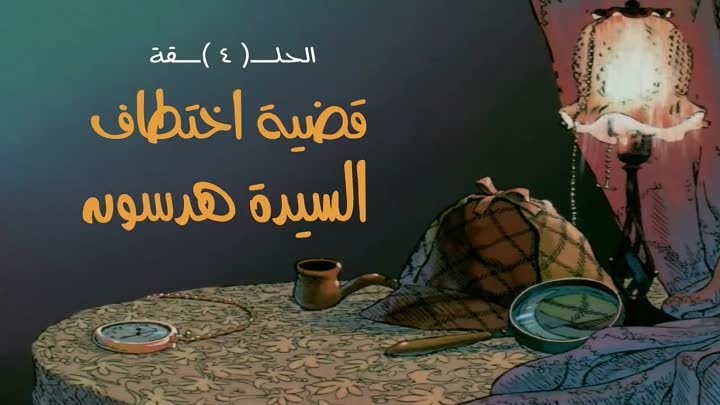 الحلـ( ٤ )ـقة

قضية اختطاف
السيدة هدسون